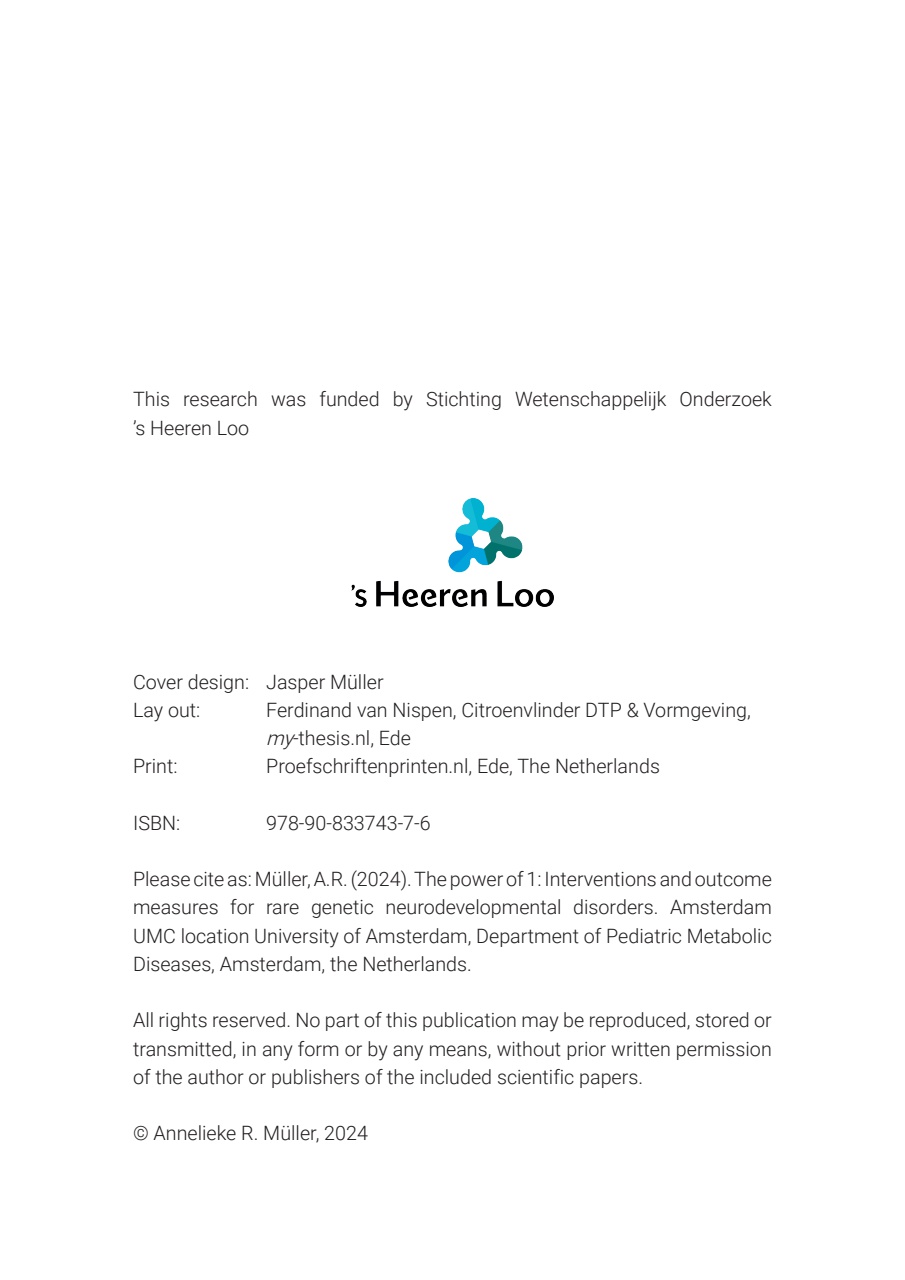 This research was funded by Stichting Wetenschappelijk Onderzoek 's Heeren Loo

's Heeren Loo

Cover design: Jasper Müller
Lay out: Ferdinand van Nispen, Citroenvlinder DTP & Vormgeving, my-thesis.nl, Ede
Print: Proefschriftenprinten.nl, Ede, The Netherlands

ISBN: 978-90-833743-7-6

Please cite as: Müller, A.R. (2024). The power of 1: Interventions and outcome measures for rare genetic neurodevelopmental disorders. Amsterdam UMC location University of Amsterdam, Department of Pediatric Metabolic Diseases, Amsterdam, the Netherlands.

All rights reserved. No part of this publication may be reproduced, stored or transmitted, in any form or by any means, without prior written permission of the author or publishers of the included scientific papers.

© Annelieke R. Müller, 2024